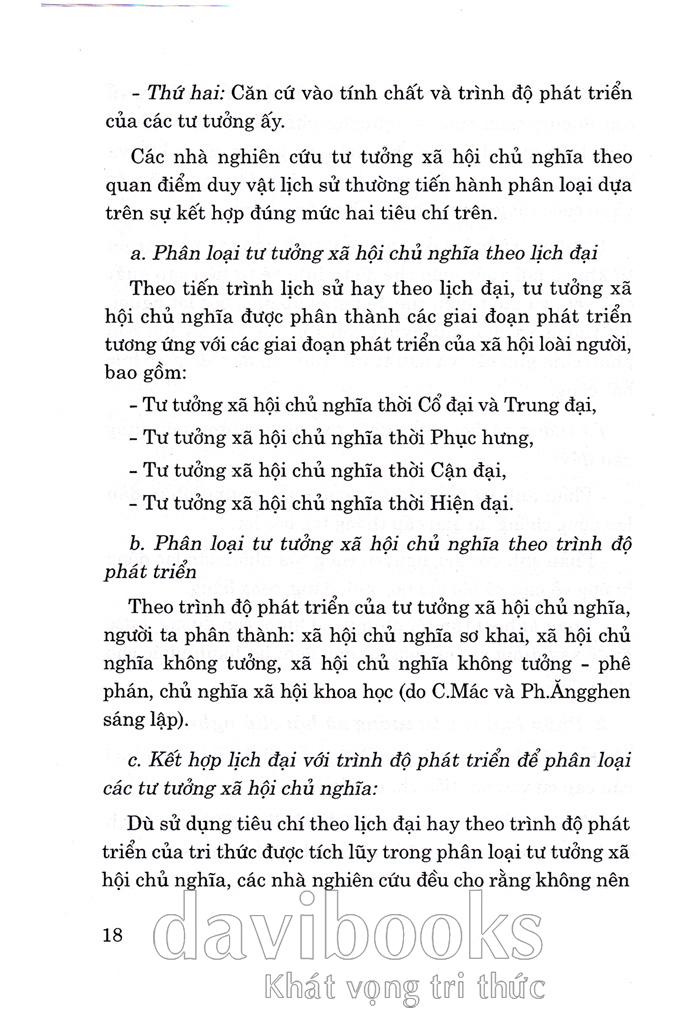 - Thứ hai: Căn cứ vào tính chất và trình độ phát triển của các tư tưởng ấy.

Các nhà nghiên cứu tư tưởng xã hội chủ nghĩa theo quan điểm duy vật lịch sử thường tiến hành phân loại dựa trên sự kết hợp đúng mức hai tiêu chí trên.

a. Phân loại tư tưởng xã hội chủ nghĩa theo lịch đại

Theo tiến trình lịch sử hay theo lịch đại, tư tưởng xã hội chủ nghĩa được phân thành các giai đoạn phát triển tương ứng với các giai đoạn phát triển của xã hội loài người, bao gồm:

- Tư tưởng xã hội chủ nghĩa thời Cổ đại và Trung đại,
- Tư tưởng xã hội chủ nghĩa thời Phục hưng,
- Tư tưởng xã hội chủ nghĩa thời Cận đại,
- Tư tưởng xã hội chủ nghĩa thời Hiện đại.

b. Phân loại tư tưởng xã hội chủ nghĩa theo trình độ phát triển

Theo trình độ phát triển của tư tưởng xã hội chủ nghĩa, người ta phân thành: xã hội chủ nghĩa sơ khai, xã hội chủ nghĩa không tưởng, xã hội chủ nghĩa không tưởng - phê phán, chủ nghĩa xã hội khoa học (do C.Mác và Ph.Ăngghen sáng lập).

c. Kết hợp lịch đại với trình độ phát triển để phân loại các tư tưởng xã hội chủ nghĩa:

Dù sử dụng tiêu chí theo lịch đại hay theo trình độ phát triển của tri thức được tích lũy trong phân loại tư tưởng xã hội chủ nghĩa, các nhà nghiên cứu đều cho rằng không nên

18

davibooks
Khát vọng tri thức